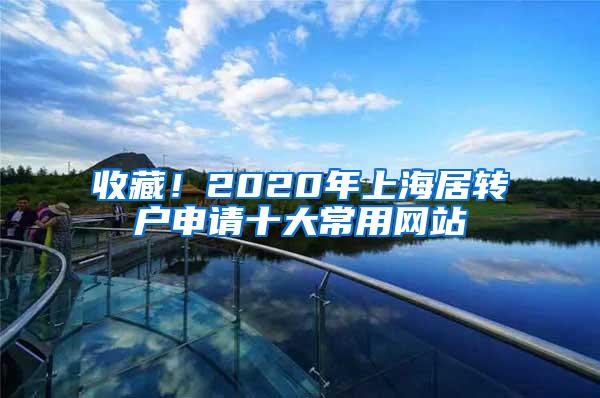 收藏！2020年上海居转户申请十大常用网站